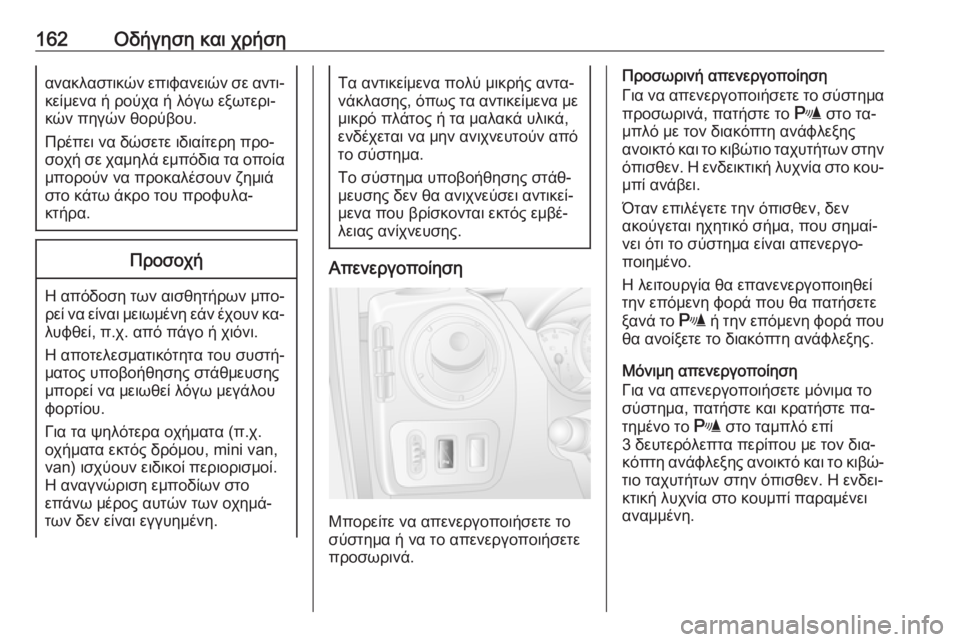 162 Οδήγηση και χρήση

ανακλαστικών επιφανειών σε αντικείμενα ή ρούχα ή λόγω εξωτερικών πηγών θορύβου.

Πρέπει να δώσετε ιδιαίτερη προσοχή σε χαμηλά εμπόδια τα οποία μπορούν να προκαλέσουν ζημιά στο κάτω άκρο του προφυλακτήρα.

Προσοχή

Η απόδοση των αισθητήρων μπορεί να είναι μειωμένη εάν έχουν καλυφθεί, π.χ. από πάγο ή χιόνι.

Η αποτελεσματικότητα του συστήματος υποβοήθησης στάθμευσης μπορεί να μειωθεί λόγω μεγάλου φορτίου.

Για τα ψηλότερα οχήματα (π.χ. οχήματα εκτός δρόμου, mini van, van) ισχύουν ειδικοί περιορισμοί. Η αναγνώριση εμποδίων στο επάνω μέρος αυτών των οχημάτων δεν είναι εγγυημένη.

Τα αντικείμενα πολύ μικρής αντανάκλασης, όπως τα αντικείμενα με μικρό πλάτος ή τα μαλακά υλικά, ενδέχεται να μην ανιχνευτούν από το σύστημα.

Το σύστημα υποβοήθησης στάθμευσης δεν θα ανιχνεύσει αντικείμενα που βρίσκονται εκτός εμβέλειας ανίχνευσης.

Απενεργοποίηση

Μπορείτε να απενεργοποιήσετε το σύστημα ή να το απενεργοποιήσετε προσωρινά.

Προσωρινή απενεργοποίηση
Για να απενεργοποιήσετε το σύστημα προσωρινά, πατήστε το P στο ταμπλό με τον διακόπτη ανάφλεξης ανοικτό και το κιβώτιο ταχυτήτων στην όπισθεν. Η ενδεικτική λυχνία στο κουμπί ανάβει.

Όταν επιλέγετε την όπισθεν, δεν ακούγεται ηχητικό σήμα, που σημαίνει ότι το σύστημα είναι απενεργοποιημένο.

Η λειτουργία θα επανενεργοποιηθεί την επόμενη φορά που θα πατήσετε ξανά το P ή την επόμενη φορά που θα ανοίξετε το διακόπτη ανάφλεξης.

Μόνιμη απενεργοποίηση
Για να απενεργοποιήσετε μόνιμα το σύστημα, πατήστε και κρατήστε πατημένο το P στο ταμπλό επί 3 δευτερόλεπτα περίπου με τον διακόπτη ανάφλεξης ανοικτό και το κιβώτιο ταχυτήτων στην όπισθεν. Η ενδεικτική λυχνία στο κουμπί παραμένει αναμμένη.

carmanualsonline.info